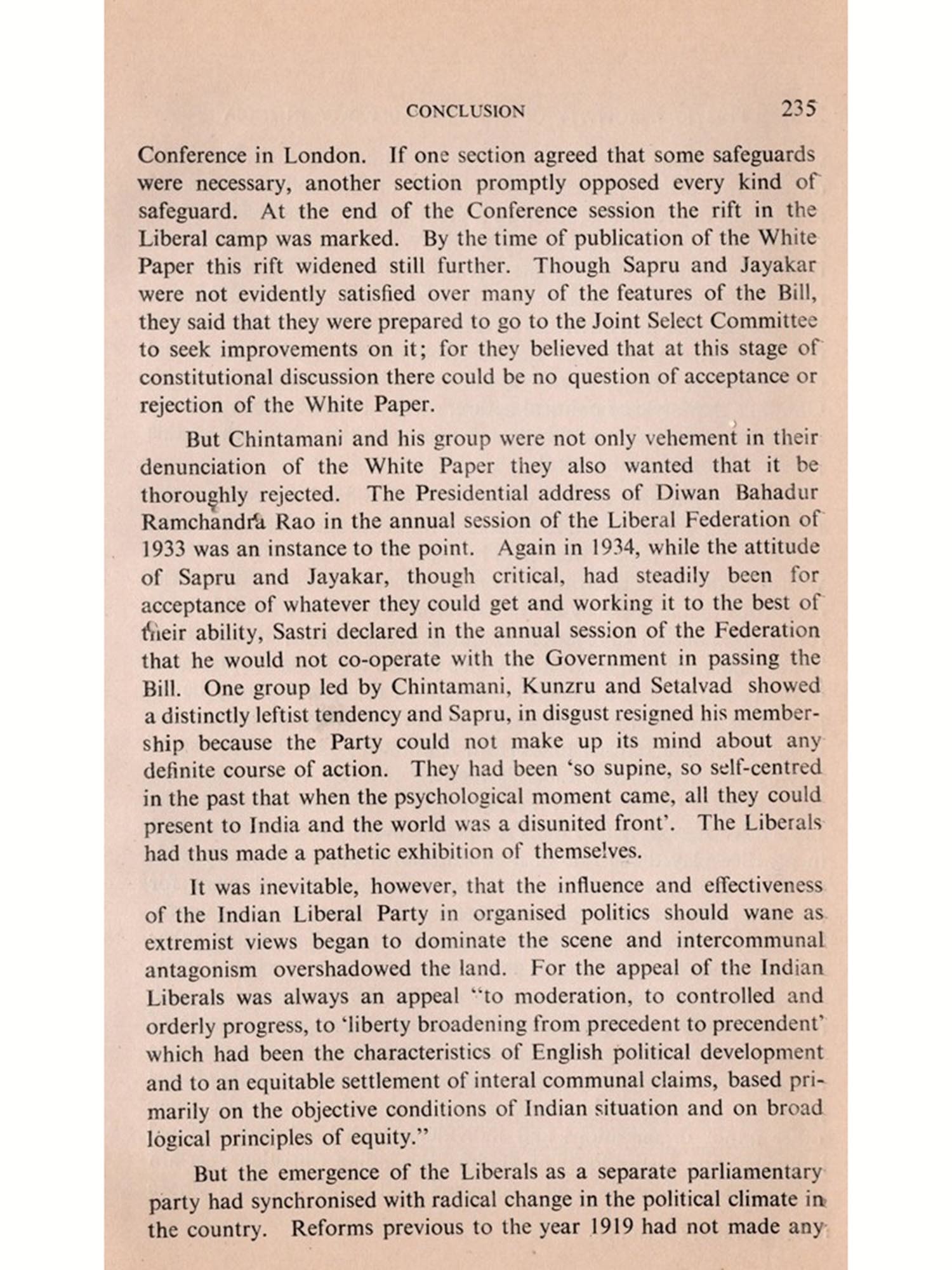 CONCLUSION 235

Conference in London. If one section agreed that some safeguards were necessary, another section promptly opposed every kind of safeguard. At the end of the Conference session the rift in the Liberal camp was marked. By the time of publication of the White Paper this rift widened still further. Though Sapru and Jayakar were not evidently satisfied over many of the features of the Bill, they said that they were prepared to go to the Joint Select Committee to seek improvements on it; for they believed that at this stage of constitutional discussion there could be no question of acceptance or rejection of the White Paper.

But Chintamani and his group were not only vehement in their denunciation of the White Paper they also wanted that it be thoroughly rejected. The Presidential address of Diwan Bahadur Ramchandra Rao in the annual session of the Liberal Federation of 1933 was an instance to the point. Again in 1934, while the attitude of Sapru and Jayakar, though critical, had steadily been for acceptance of whatever they could get and working it to the best of their ability, Sastri declared in the annual session of the Federation that he would not co-operate with the Government in passing the Bill. One group led by Chintamani, Kunzru and Setalvad showed a distinctly leftist tendency and Sapru, in disgust resigned his membership because the Party could not make up its mind about any definite course of action. They had been 'so supine, so self-centred in the past that when the psychological moment came, all they could present to India and the world was a disunited front'. The Liberals had thus made a pathetic exhibition of themselves.

It was inevitable, however, that the influence and effectiveness of the Indian Liberal Party in organised politics should wane as extremist views began to dominate the scene and intercommunal antagonism overshadowed the land. For the appeal of the Indian Liberals was always an appeal "to moderation, to controlled and orderly progress, to 'liberty broadening from precedent to precendent' which had been the characteristics of English political development and to an equitable settlement of interal communal claims, based primarily on the objective conditions of Indian situation and on broad logical principles of equity."

But the emergence of the Liberals as a separate parliamentary party had synchronised with radical change in the political climate in the country. Reforms previous to the year 1919 had not made any